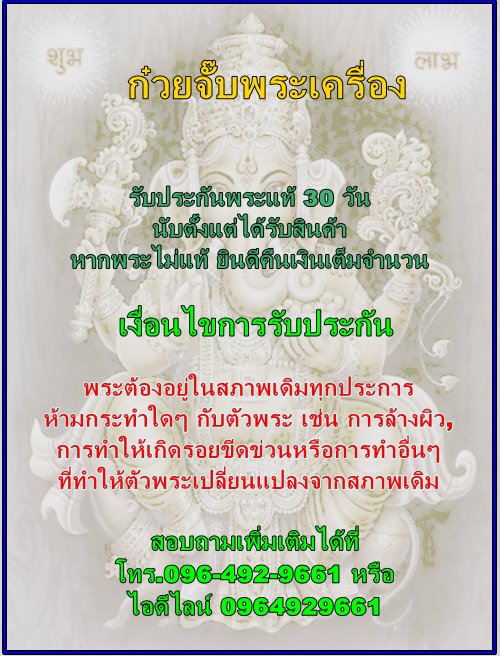 शुभ

लाभ

ก๋วยจั๊บพระเครื่อง

รับประกันพระแท้ 30 วัน
นับตั้งแต่ได้รับสินค้า
หากพระไม่แท้ ยินดีคืนเงินเต็มจำนวน

เงื่อนไขการรับประกัน

พระต้องอยู่ในสภาพเดิมทุกประการ
ห้ามกระทำใดๆ กับตัวพระ เช่น การล้างผิว,
การทำให้เกิดรอยขีดข่วนหรือการทำอื่นๆ
ที่ทำให้ตัวพระเปลี่ยนแปลงจากสภาพเดิม

สอบถามเพิ่มเติมได้ที่
โทร.096-492-9661 หรือ
ไอดีไลน์ 0964929661